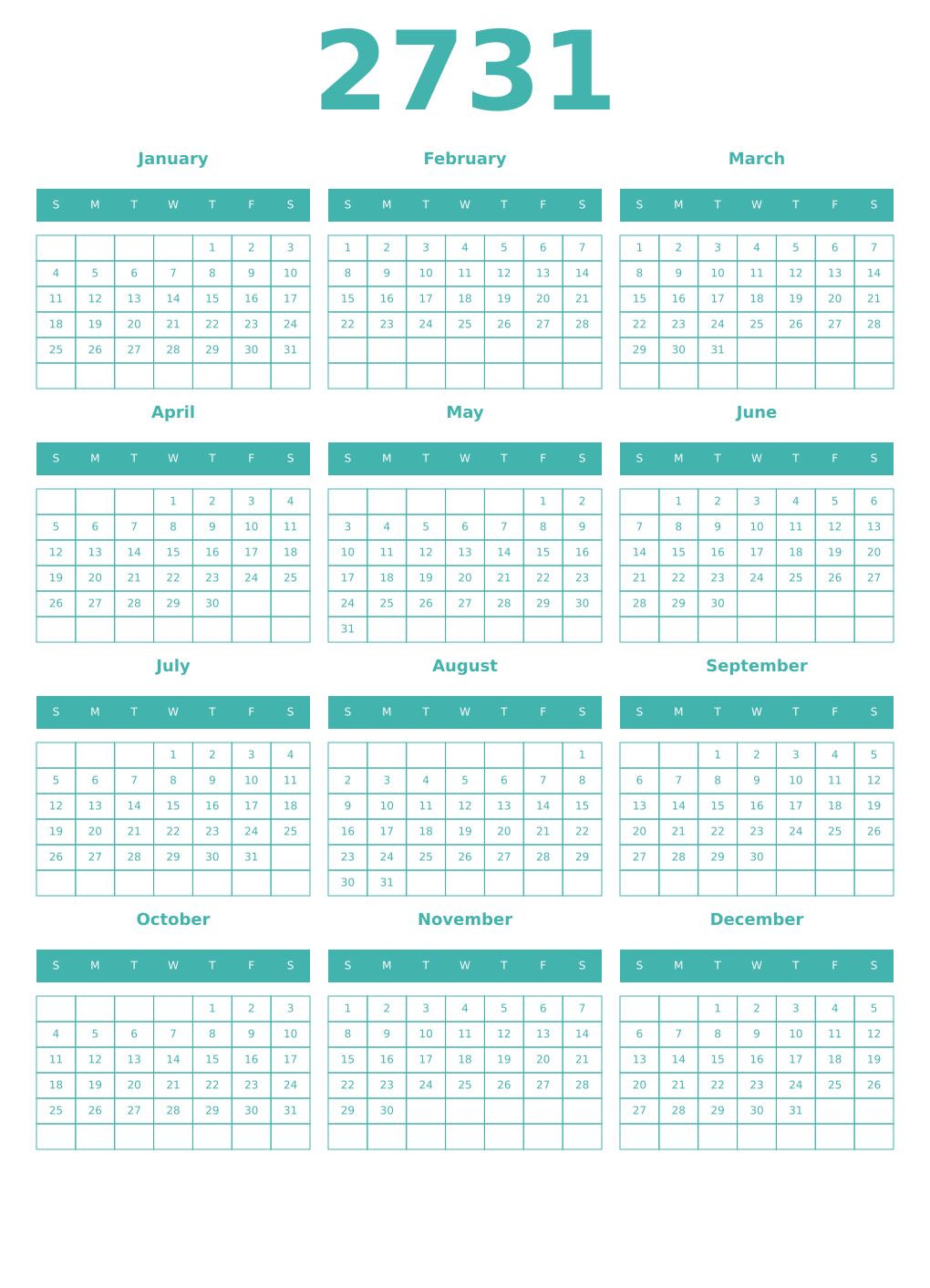 2731

January

| S | M | T | W | T | F | S |
|---|---|---|---|---|---|---|
| | | | | 1 | 2 | 3 |
| 4 | 5 | 6 | 7 | 8 | 9 | 10 |
| 11 | 12 | 13 | 14 | 15 | 16 | 17 |
| 18 | 19 | 20 | 21 | 22 | 23 | 24 |
| 25 | 26 | 27 | 28 | 29 | 30 | 31 |
| | | | | | | |

February

| S | M | T | W | T | F | S |
|---|---|---|---|---|---|---|
| 1 | 2 | 3 | 4 | 5 | 6 | 7 |
| 8 | 9 | 10 | 11 | 12 | 13 | 14 |
| 15 | 16 | 17 | 18 | 19 | 20 | 21 |
| 22 | 23 | 24 | 25 | 26 | 27 | 28 |
| | | | | | | |
| | | | | | | |

March

| S | M | T | W | T | F | S |
|---|---|---|---|---|---|---|
| 1 | 2 | 3 | 4 | 5 | 6 | 7 |
| 8 | 9 | 10 | 11 | 12 | 13 | 14 |
| 15 | 16 | 17 | 18 | 19 | 20 | 21 |
| 22 | 23 | 24 | 25 | 26 | 27 | 28 |
| 29 | 30 | 31 | | | | |
| | | | | | | |

April

| S | M | T | W | T | F | S |
|---|---|---|---|---|---|---|
| | | | 1 | 2 | 3 | 4 |
| 5 | 6 | 7 | 8 | 9 | 10 | 11 |
| 12 | 13 | 14 | 15 | 16 | 17 | 18 |
| 19 | 20 | 21 | 22 | 23 | 24 | 25 |
| 26 | 27 | 28 | 29 | 30 | | |
| | | | | | | |

May

| S | M | T | W | T | F | S |
|---|---|---|---|---|---|---|
| | | | | | 1 | 2 |
| 3 | 4 | 5 | 6 | 7 | 8 | 9 |
| 10 | 11 | 12 | 13 | 14 | 15 | 16 |
| 17 | 18 | 19 | 20 | 21 | 22 | 23 |
| 24 | 25 | 26 | 27 | 28 | 29 | 30 |
| 31 | | | | | | |

June

| S | M | T | W | T | F | S |
|---|---|---|---|---|---|---|
| | 1 | 2 | 3 | 4 | 5 | 6 |
| 7 | 8 | 9 | 10 | 11 | 12 | 13 |
| 14 | 15 | 16 | 17 | 18 | 19 | 20 |
| 21 | 22 | 23 | 24 | 25 | 26 | 27 |
| 28 | 29 | 30 | | | | |
| | | | | | | |

July

| S | M | T | W | T | F | S |
|---|---|---|---|---|---|---|
| | | | 1 | 2 | 3 | 4 |
| 5 | 6 | 7 | 8 | 9 | 10 | 11 |
| 12 | 13 | 14 | 15 | 16 | 17 | 18 |
| 19 | 20 | 21 | 22 | 23 | 24 | 25 |
| 26 | 27 | 28 | 29 | 30 | 31 | |
| | | | | | | |

August

| S | M | T | W | T | F | S |
|---|---|---|---|---|---|---|
| | | | | | | 1 |
| 2 | 3 | 4 | 5 | 6 | 7 | 8 |
| 9 | 10 | 11 | 12 | 13 | 14 | 15 |
| 16 | 17 | 18 | 19 | 20 | 21 | 22 |
| 23 | 24 | 25 | 26 | 27 | 28 | 29 |
| 30 | 31 | | | | | |

September

| S | M | T | W | T | F | S |
|---|---|---|---|---|---|---|
| | | 1 | 2 | 3 | 4 | 5 |
| 6 | 7 | 8 | 9 | 10 | 11 | 12 |
| 13 | 14 | 15 | 16 | 17 | 18 | 19 |
| 20 | 21 | 22 | 23 | 24 | 25 | 26 |
| 27 | 28 | 29 | 30 | | | |
| | | | | | | |

October

| S | M | T | W | T | F | S |
|---|---|---|---|---|---|---|
| | | | | 1 | 2 | 3 |
| 4 | 5 | 6 | 7 | 8 | 9 | 10 |
| 11 | 12 | 13 | 14 | 15 | 16 | 17 |
| 18 | 19 | 20 | 21 | 22 | 23 | 24 |
| 25 | 26 | 27 | 28 | 29 | 30 | 31 |
| | | | | | | |

November

| S | M | T | W | T | F | S |
|---|---|---|---|---|---|---|
| 1 | 2 | 3 | 4 | 5 | 6 | 7 |
| 8 | 9 | 10 | 11 | 12 | 13 | 14 |
| 15 | 16 | 17 | 18 | 19 | 20 | 21 |
| 22 | 23 | 24 | 25 | 26 | 27 | 28 |
| 29 | 30 | | | | | |
| | | | | | | |

December

| S | M | T | W | T | F | S |
|---|---|---|---|---|---|---|
| | | 1 | 2 | 3 | 4 | 5 |
| 6 | 7 | 8 | 9 | 10 | 11 | 12 |
| 13 | 14 | 15 | 16 | 17 | 18 | 19 |
| 20 | 21 | 22 | 23 | 24 | 25 | 26 |
| 27 | 28 | 29 | 30 | 31 | | |
| | | | | | | |